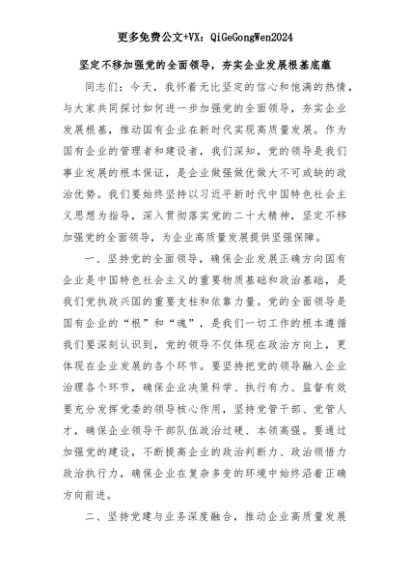 更多免费公文+VX：QiGeGongWen2024

坚定不移加强党的全面领导，夯实企业发展根基底蕴

同志们：今天，我怀着无比坚定的信心和饱满的热情，与大家共同探讨如何进一步加强党的全面领导，夯实企业发展根基，推动国有企业在新时代实现高质量发展。作为国有企业的管理者和建设者，我们深知，党的领导是我们事业发展的根本保证，是企业做强做优做大不可或缺的政治优势。我们要始终坚持以习近平新时代中国特色社会主义思想为指导，深入贯彻落实党的二十大精神，坚定不移加强党的全面领导，为企业高质量发展提供坚强保障。

一、坚持党的全面领导，确保企业发展正确方向国有企业是中国特色社会主义的重要物质基础和政治基础，是我们党执政兴国的重要支柱和依靠力量。党的全面领导是国有企业的“根”和“魂”，是我们一切工作的根本遵循我们要深刻认识到，党的领导不仅体现在政治方向上，更体现在企业发展的各个环节。要坚持把党的领导融入企业治理各个环节，确保企业决策科学、执行有力、监督有效要充分发挥党委的领导核心作用，坚持党管干部、党管人才，确保企业领导干部队伍政治过硬、本领高强。要通过加强党的建设，不断提高企业的政治判断力、政治领悟力政治执行力，确保企业在复杂多变的环境中始终沿着正确方向前进。

二、坚持党建与业务深度融合，推动企业高质量发展